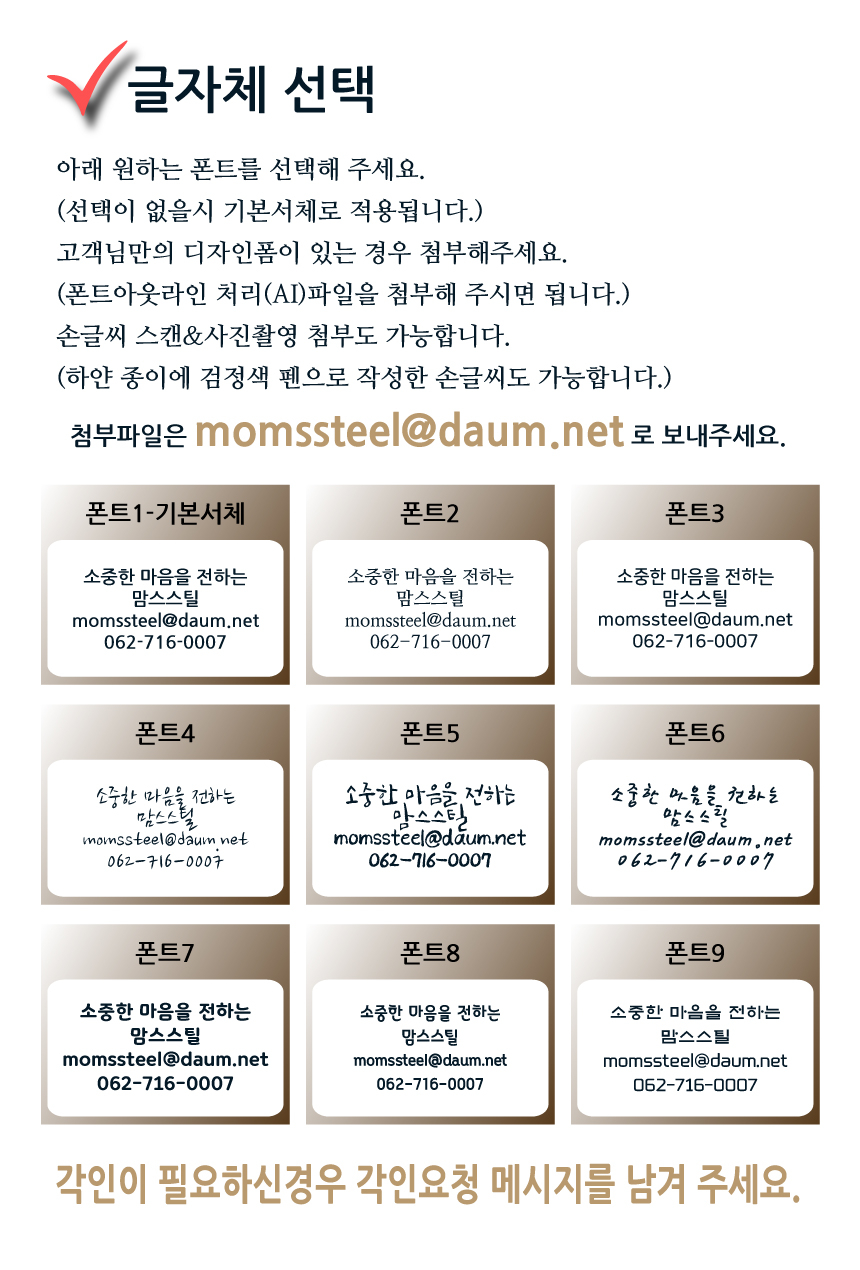 글자체 선택

아래 원하는 폰트를 선택해 주세요.
(선택이 없을시 기본서체로 적용됩니다.)
고객님만의 디자인폼이 있는 경우 첨부해주세요.
(폰트아웃라인 처리(AI)파일을 첨부해 주시면 됩니다.)
손글씨 스캔&사진촬영 첨부도 가능합니다.
(하얀 종이에 검정색 펜으로 작성한 손글씨도 가능합니다.)

첨부파일은 momssteel@daum.net 로 보내주세요.

폰트1-기본서체
소중한 마음을 전하는
맘스스틸
momssteel@daum.net
062-716-0007

폰트2
소중한 마음을 전하는
맘스스틸
momssteel@daum.net
062-716-0007

폰트3
소중한 마음을 전하는
맘스스틸
momssteel@daum.net
062-716-0007

폰트4
소중한 마음을 전하는
맘스스틸
momssteel@daum.net
062-716-0007

폰트5
소중한 마음을 전하는
맘스스틸
momssteel@daum.net
062-716-0007

폰트6
소중한 마음을 전하는
맘스스틸
momssteel@daum.net
062-716-0007

폰트7
소중한 마음을 전하는
맘스스틸
momssteel@daum.net
062-716-0007

폰트8
소중한 마음을 전하는
맘스스틸
momssteel@daum.net
062-716-0007

폰트9
소중한 마음을 전하는
맘스스틸
momssteel@daum.net
062-716-0007

각인이 필요하신경우 각인요청 메시지를 남겨 주세요.